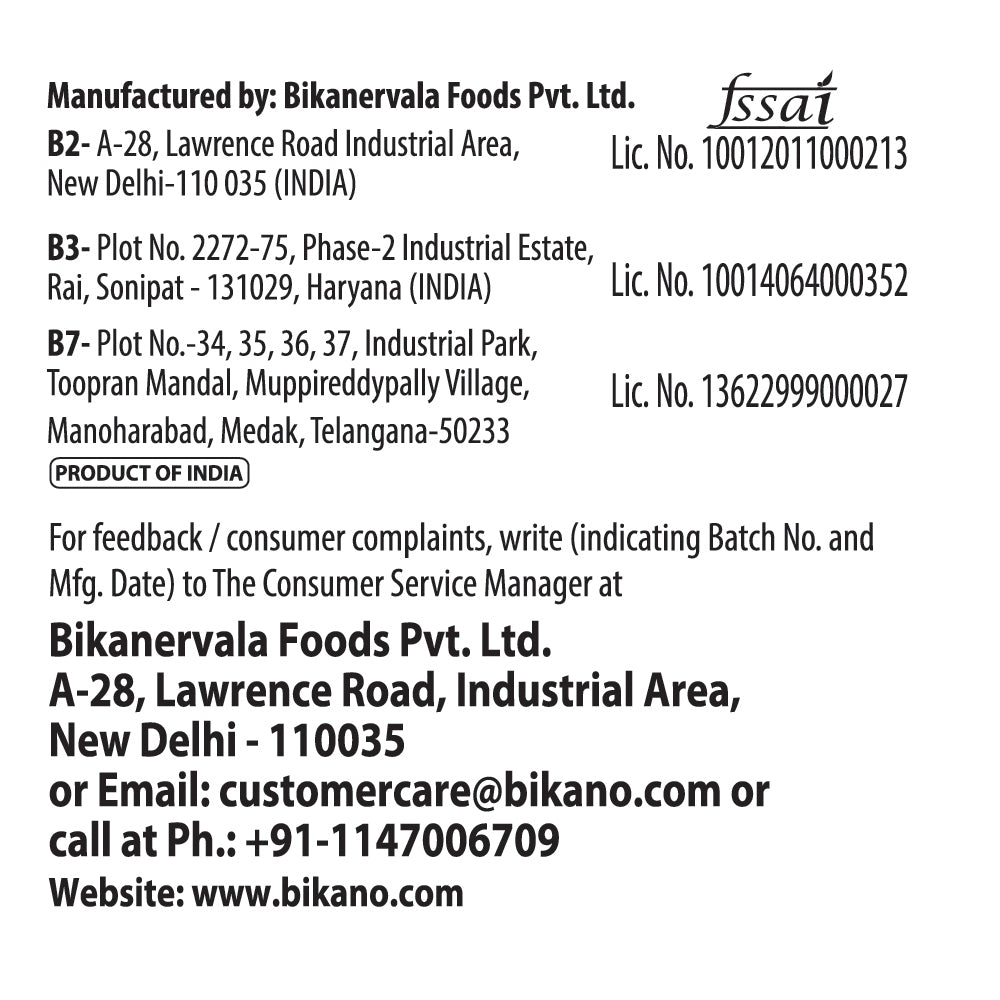 Manufactured by: Bikanervala Foods Pvt. Ltd.

fssai

B2- A-28, Lawrence Road Industrial Area, New Delhi-110 035 (INDIA)

Lic. No. 10012011000213

B3- Plot No. 2272-75, Phase-2 Industrial Estate, Rai, Sonipat - 131029, Haryana (INDIA)

Lic. No. 10014064000352

B7- Plot No.-34, 35, 36, 37, Industrial Park, Toopran Mandal, Muppireddypally Village, Manoharabad, Medak, Telangana-50233

Lic. No. 13622999000027

PRODUCT OF INDIA

For feedback / consumer complaints, write (indicating Batch No. and Mfg. Date) to The Consumer Service Manager at

Bikanervala Foods Pvt. Ltd.
A-28, Lawrence Road, Industrial Area,
New Delhi - 110035
or Email: customercare@bikano.com or
call at Ph.: +91-1147006709
Website: www.bikano.com